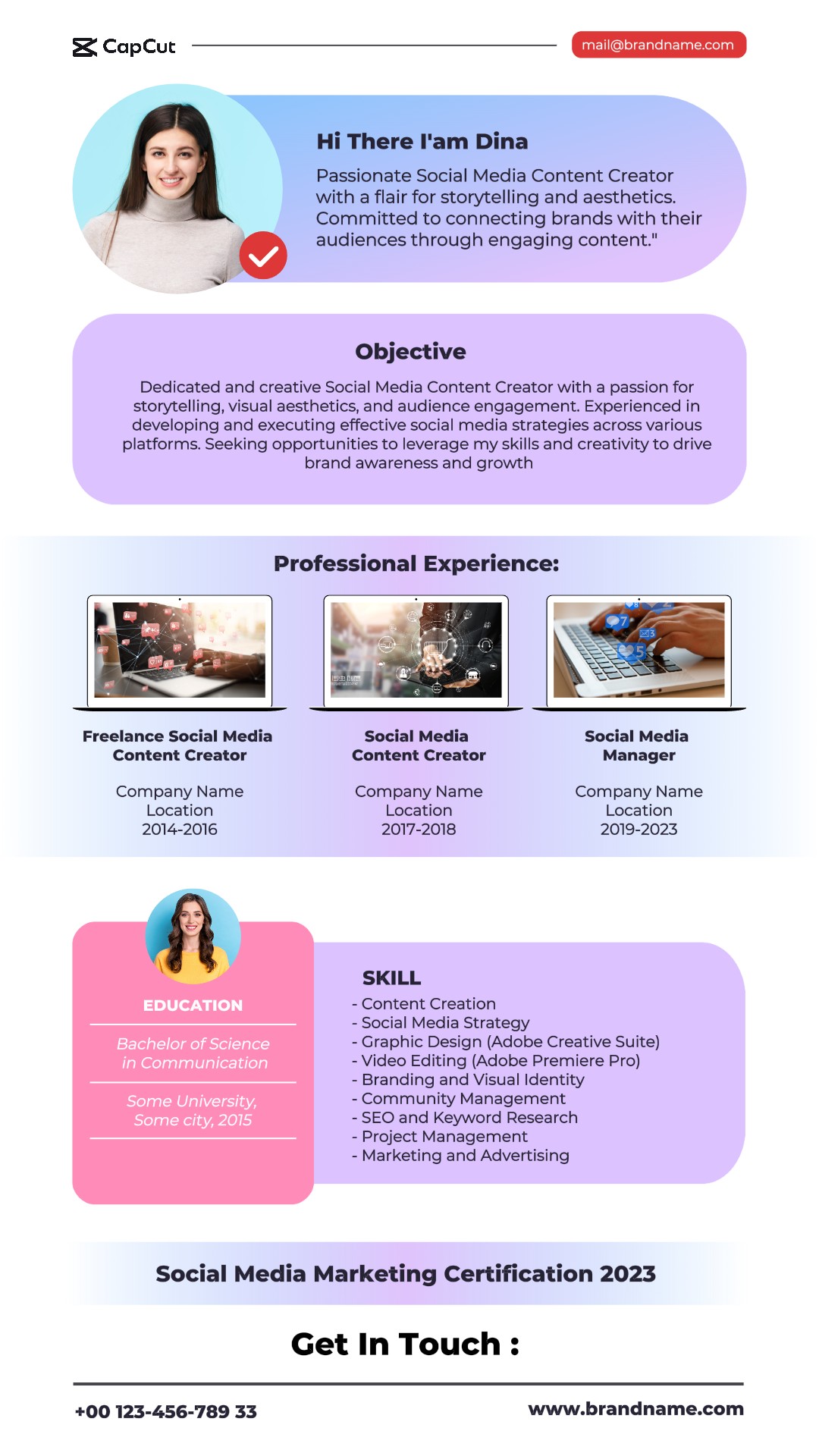 CapCut

mail@brandname.com

Hi There I'am Dina

Passionate Social Media Content Creator with a flair for storytelling and aesthetics. Committed to connecting brands with their audiences through engaging content."

Objective

Dedicated and creative Social Media Content Creator with a passion for storytelling, visual aesthetics, and audience engagement. Experienced in developing and executing effective social media strategies across various platforms. Seeking opportunities to leverage my skills and creativity to drive brand awareness and growth

Professional Experience:

Freelance Social Media Content Creator

Company Name
Location
2014-2016

Social Media Content Creator

Company Name
Location
2017-2018

Social Media Manager

Company Name
Location
2019-2023

EDUCATION

Bachelor of Science in Communication

Some University, Some city, 2015

SKILL
- Content Creation
- Social Media Strategy
- Graphic Design (Adobe Creative Suite)
- Video Editing (Adobe Premiere Pro)
- Branding and Visual Identity
- Community Management
- SEO and Keyword Research
- Project Management
- Marketing and Advertising

Social Media Marketing Certification 2023

Get In Touch :

+00 123-456-789 33

www.brandname.com